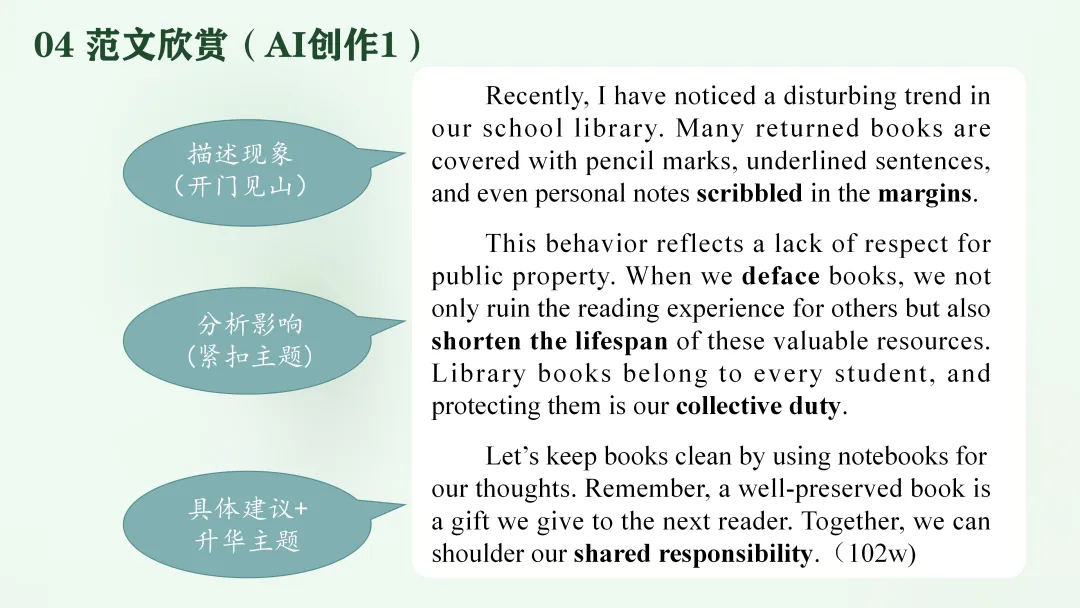 04 范文欣赏（AI创作1）

描述现象
（开门见山）

分析影响
(紧扣主题)

具体建议+
升华主题

Recently, I have noticed a disturbing trend in our school library. Many returned books are covered with pencil marks, underlined sentences, and even personal notes scribbled in the margins.

This behavior reflects a lack of respect for public property. When we deface books, we not only ruin the reading experience for others but also shorten the lifespan of these valuable resources. Library books belong to every student, and protecting them is our collective duty.

Let's keep books clean by using notebooks for our thoughts. Remember, a well-preserved book is a gift we give to the next reader. Together, we can shoulder our shared responsibility.（102w)